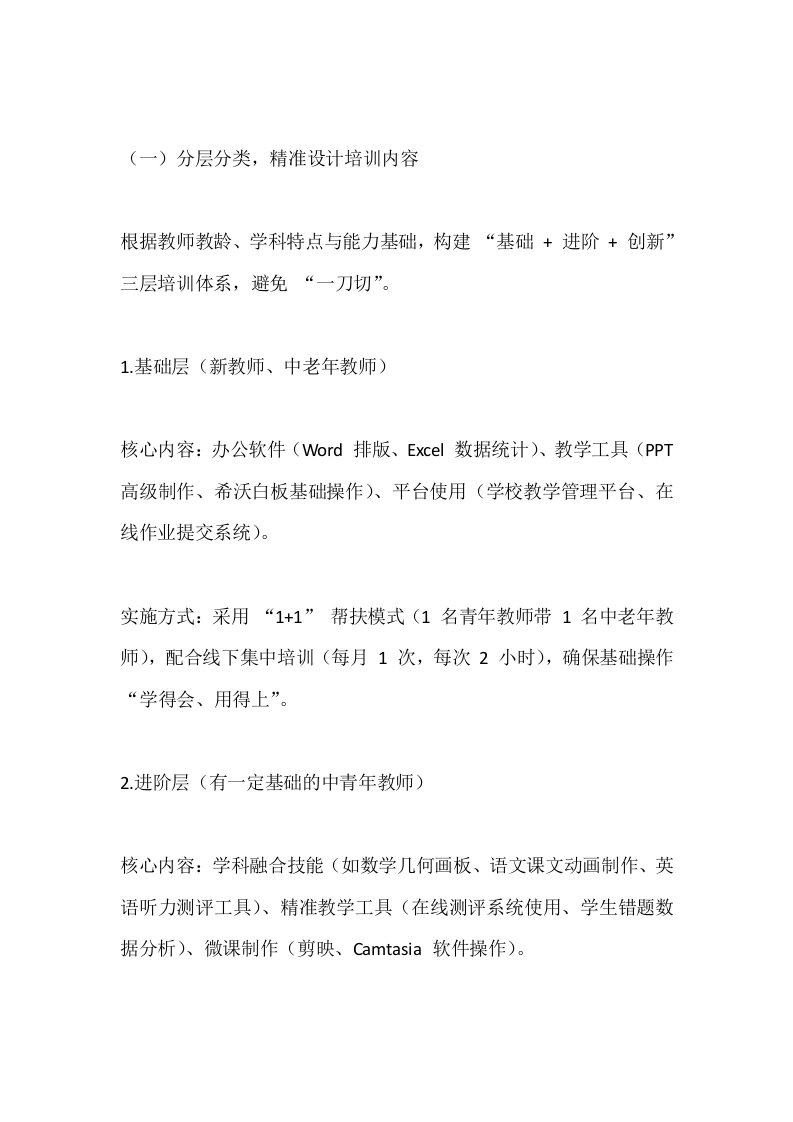 （一）分层分类，精准设计培训内容

根据教师教龄、学科特点与能力基础，构建“基础+进阶+创新”三层培训体系，避免“一刀切”。

1.基础层（新教师、中老年教师）

核心内容：办公软件（Word排版、Excel数据统计）、教学工具（PPT高级制作、希沃白板基础操作）、平台使用（学校教学管理平台、在线作业提交系统）。

实施方式：采用“1+1”帮扶模式（1名青年教师带1名中老年教师），配合线下集中培训（每月1次，每次2小时），确保基础操作“学得会、用得上”。

2.进阶层（有一定基础的中青年教师）

核心内容：学科融合技能（如数学几何画板、语文课文动画制作、英语听力测评工具）、精准教学工具（在线测评系统使用、学生错题数据分析）、微课制作（剪映、Camtasia软件操作）。